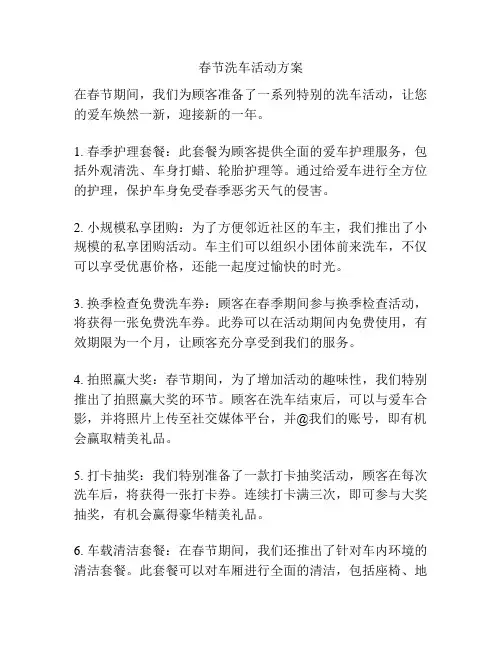 春节洗车活动方案

在春节期间，我们为顾客准备了一系列特别的洗车活动，让您的爱车焕然一新，迎接新的一年。

1. 春季护理套餐：此套餐为顾客提供全面的爱车护理服务，包括外观清洗、车身打蜡、轮胎护理等。通过给爱车进行全方位的护理，保护车身免受春季恶劣天气的侵害。

2. 小规模私享团购：为了方便邻近社区的车主，我们推出了小规模的私享团购活动。车主们可以组织小团体前来洗车，不仅可以享受优惠价格，还能一起度过愉快的时光。

3. 换季检查免费洗车券：顾客在春季期间参与换季检查活动，将获得一张免费洗车券。此券可以在活动期间内免费使用，有效期限为一个月，让顾客充分享受到我们的服务。

4. 拍照赢大奖：春节期间，为了增加活动的趣味性，我们特别推出了拍照赢大奖的环节。顾客在洗车结束后，可以与爱车合影，并将照片上传至社交媒体平台，并@我们的账号，即有机会赢取精美礼品。

5. 打卡抽奖：我们特别准备了一款打卡抽奖活动，顾客在每次洗车后，将获得一张打卡券。连续打卡满三次，即可参与大奖抽奖，有机会赢得豪华精美礼品。

6. 车载清洁套餐：在春节期间，我们还推出了针对车内环境的清洁套餐。此套餐可以对车厢进行全面的清洁，包括座椅、地